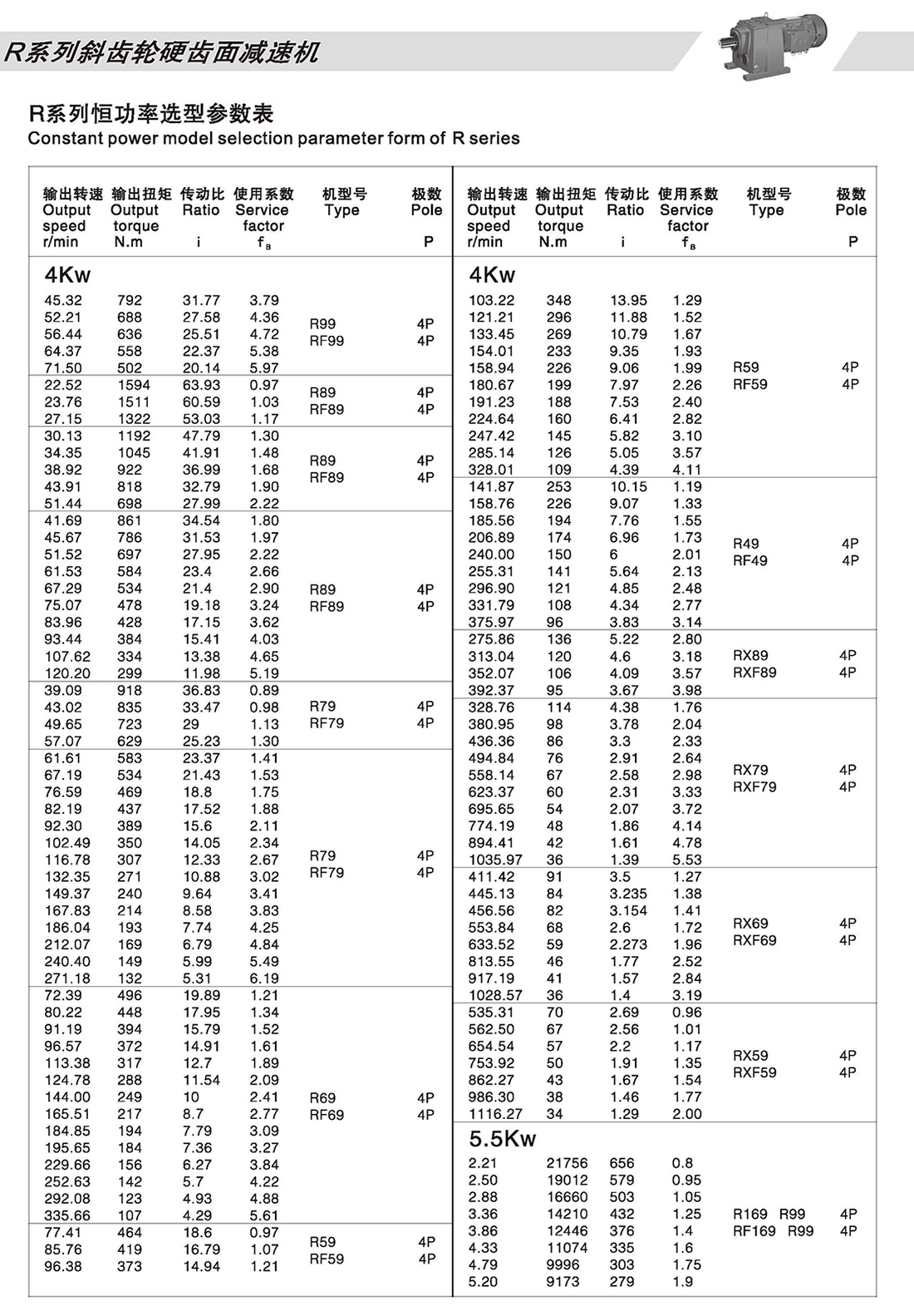 R系列斜齿轮硬齿面减速机

R系列恒功率选型参数表
Constant power model selection parameter form of R series

| 输出转速 Output speed r/min | 输出扭矩 Output torque N.m | 传动比 Ratio i | 使用系数 Service factor $f_B$ | 机型号 Type | 极数 Pole P |
|---|---|---|---|---|---|
| 4Kw | | | | | |
| 45.32 | 792 | 31.77 | 3.79 | R99 RF99 | 4P 4P |
| 52.21 | 688 | 27.58 | 4.36 | | |
| 56.44 | 636 | 25.51 | 4.72 | | |
| 64.37 | 558 | 22.37 | 5.38 | | |
| 71.50 | 502 | 20.14 | 5.97 | | |
| 22.52 | 1594 | 63.93 | 0.97 | R89 RF89 | 4P 4P |
| 23.76 | 1511 | 60.59 | 1.03 | | |
| 27.15 | 1322 | 53.03 | 1.17 | | |
| 30.13 | 1192 | 47.79 | 1.30 | R89 RF89 | 4P 4P |
| 34.35 | 1045 | 41.91 | 1.48 | | |
| 38.92 | 922 | 36.99 | 1.68 | | |
| 43.91 | 818 | 32.79 | 1.90 | | |
| 51.44 | 698 | 27.99 | 2.22 | | |
| 41.69 | 861 | 34.54 | 1.80 | R89 RF89 | 4P 4P |
| 45.67 | 786 | 31.53 | 1.97 | | |
| 51.52 | 697 | 27.95 | 2.22 | | |
| 61.53 | 584 | 23.4 | 2.66 | | |
| 67.29 | 534 | 21.4 | 2.90 | | |
| 75.07 | 478 | 19.18 | 3.24 | | |
| 83.96 | 428 | 17.15 | 3.62 | | |
| 93.44 | 384 | 15.41 | 4.03 | | |
| 107.62 | 334 | 13.38 | 4.65 | | |
| 120.20 | 299 | 11.98 | 5.19 | | |
| 39.09 | 918 | 36.83 | 0.89 | R79 RF79 | 4P 4P |
| 43.02 | 835 | 33.47 | 0.98 | | |
| 49.65 | 723 | 29 | 1.13 | | |
| 57.07 | 629 | 25.23 | 1.30 | | |
| 61.61 | 583 | 23.37 | 1.41 | R79 RF79 | 4P 4P |
| 67.19 | 534 | 21.43 | 1.53 | | |
| 76.59 | 469 | 18.8 | 1.75 | | |
| 82.19 | 437 | 17.52 | 1.88 | | |
| 92.30 | 389 | 15.6 | 2.11 | | |
| 102.49 | 350 | 14.05 | 2.34 | | |
| 116.78 | 307 | 12.33 | 2.67 | | |
| 132.35 | 271 | 10.88 | 3.02 | | |
| 149.37 | 240 | 9.64 | 3.41 | | |
| 167.83 | 214 | 8.58 | 3.83 | | |
| 186.04 | 193 | 7.74 | 4.25 | | |
| 212.07 | 169 | 6.79 | 4.84 | | |
| 240.40 | 149 | 5.99 | 5.49 | | |
| 271.18 | 132 | 5.31 | 6.19 | | |
| 72.39 | 496 | 19.89 | 1.21 | R69 RF69 | 4P 4P |
| 80.22 | 448 | 17.95 | 1.34 | | |
| 91.19 | 394 | 15.79 | 1.52 | | |
| 96.57 | 372 | 14.91 | 1.61 | | |
| 113.38 | 317 | 12.7 | 1.89 | | |
| 124.78 | 288 | 11.54 | 2.09 | | |
| 144.00 | 249 | 10 | 2.41 | | |
| 165.51 | 217 | 8.7 | 2.77 | | |
| 184.85 | 194 | 7.79 | 3.09 | | |
| 195.65 | 184 | 7.36 | 3.27 | | |
| 229.66 | 156 | 6.27 | 3.84 | | |
| 252.63 | 142 | 5.7 | 4.22 | | |
| 292.08 | 123 | 4.93 | 4.88 | | |
| 335.66 | 107 | 4.29 | 5.61 | | |
| 77.41 | 464 | 18.6 | 0.97 | R59 RF59 | 4P 4P |
| 85.76 | 419 | 16.79 | 1.07 | | |
| 96.38 | 373 | 14.94 | 1.21 | | |

| 输出转速 Output speed r/min | 输出扭矩 Output torque N.m | 传动比 Ratio i | 使用系数 Service factor $f_B$ | 机型号 Type | 极数 Pole P |
|---|---|---|---|---|---|
| 4Kw | | | | | |
| 103.22 | 348 | 13.95 | 1.29 | R59 RF59 | 4P 4P |
| 121.21 | 296 | 11.88 | 1.52 | | |
| 133.45 | 269 | 10.79 | 1.67 | | |
| 154.01 | 233 | 9.35 | 1.93 | | |
| 158.94 | 226 | 9.06 | 1.99 | | |
| 180.67 | 199 | 7.97 | 2.26 | | |
| 191.23 | 188 | 7.53 | 2.40 | | |
| 224.64 | 160 | 6.41 | 2.82 | | |
| 247.42 | 145 | 5.82 | 3.10 | | |
| 285.14 | 126 | 5.05 | 3.57 | | |
| 328.01 | 109 | 4.39 | 4.11 | | |
| 141.87 | 253 | 10.15 | 1.19 | R49 RF49 | 4P 4P |
| 158.76 | 226 | 9.07 | 1.33 | | |
| 185.56 | 194 | 7.76 | 1.55 | | |
| 206.89 | 174 | 6.96 | 1.73 | | |
| 240.00 | 150 | 6 | 2.01 | | |
| 255.31 | 141 | 5.64 | 2.13 | | |
| 296.90 | 121 | 4.85 | 2.48 | | |
| 331.79 | 108 | 4.34 | 2.77 | | |
| 375.97 | 96 | 3.83 | 3.14 | | |
| 275.86 | 136 | 5.22 | 2.80 | RX89 RXF89 | 4P 4P |
| 313.04 | 120 | 4.6 | 3.18 | | |
| 352.07 | 106 | 4.09 | 3.57 | | |
| 392.37 | 95 | 3.67 | 3.98 | | |
| 328.76 | 114 | 4.38 | 1.76 | RX79 RXF79 | 4P 4P |
| 380.95 | 98 | 3.78 | 2.04 | | |
| 436.36 | 86 | 3.3 | 2.33 | | |
| 494.84 | 76 | 2.91 | 2.64 | | |
| 558.14 | 67 | 2.58 | 2.98 | | |
| 623.37 | 60 | 2.31 | 3.33 | | |
| 695.65 | 54 | 2.07 | 3.72 | | |
| 774.19 | 48 | 1.86 | 4.14 | | |
| 894.41 | 42 | 1.61 | 4.78 | | |
| 1035.97 | 36 | 1.39 | 5.53 | | |
| 411.42 | 91 | 3.5 | 1.27 | RX69 RXF69 | 4P 4P |
| 445.13 | 84 | 3.235 | 1.38 | | |
| 456.56 | 82 | 3.154 | 1.41 | | |
| 553.84 | 68 | 2.6 | 1.72 | | |
| 633.52 | 59 | 2.273 | 1.96 | | |
| 813.55 | 46 | 1.77 | 2.52 | | |
| 917.19 | 41 | 1.57 | 2.84 | | |
| 1028.57 | 36 | 1.4 | 3.19 | | |
| 535.31 | 70 | 2.69 | 0.96 | RX59 RXF59 | 4P 4P |
| 562.50 | 67 | 2.56 | 1.01 | | |
| 654.54 | 57 | 2.2 | 1.17 | | |
| 753.92 | 50 | 1.91 | 1.35 | | |
| 862.27 | 43 | 1.67 | 1.54 | | |
| 986.30 | 38 | 1.46 | 1.77 | | |
| 1116.27 | 34 | 1.29 | 2.00 | | |
| 5.5Kw | | | | | |
| 2.21 | 21756 | 656 | 0.8 | R169 R99 RF169 R99 | 4P 4P |
| 2.50 | 19012 | 579 | 0.95 | | |
| 2.88 | 16660 | 503 | 1.05 | | |
| 3.36 | 14210 | 432 | 1.25 | | |
| 3.86 | 12446 | 376 | 1.4 | | |
| 4.33 | 11074 | 335 | 1.6 | | |
| 4.79 | 9996 | 303 | 1.75 | | |
| 5.20 | 9173 | 279 | 1.9 | | |